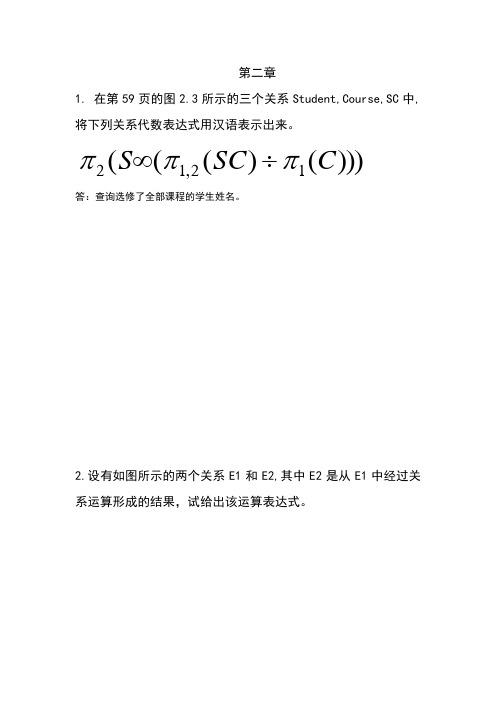 第二章

1. 在第 59 页的图 2.3 所示的三个关系 Student,Course,SC 中,将下列关系代数表达式用汉语表示出来。

$\pi_2(S\infty(\pi_{1,2}(SC)\div\pi_1(C)))$

答：查询选修了全部课程的学生姓名。

2.设有如图所示的两个关系 E1 和 E2,其中 E2 是从 E1 中经过关系运算形成的结果，试给出该运算表达式。